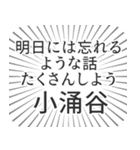 明日には忘れる
ような話
たくさんしよう
小涌谷